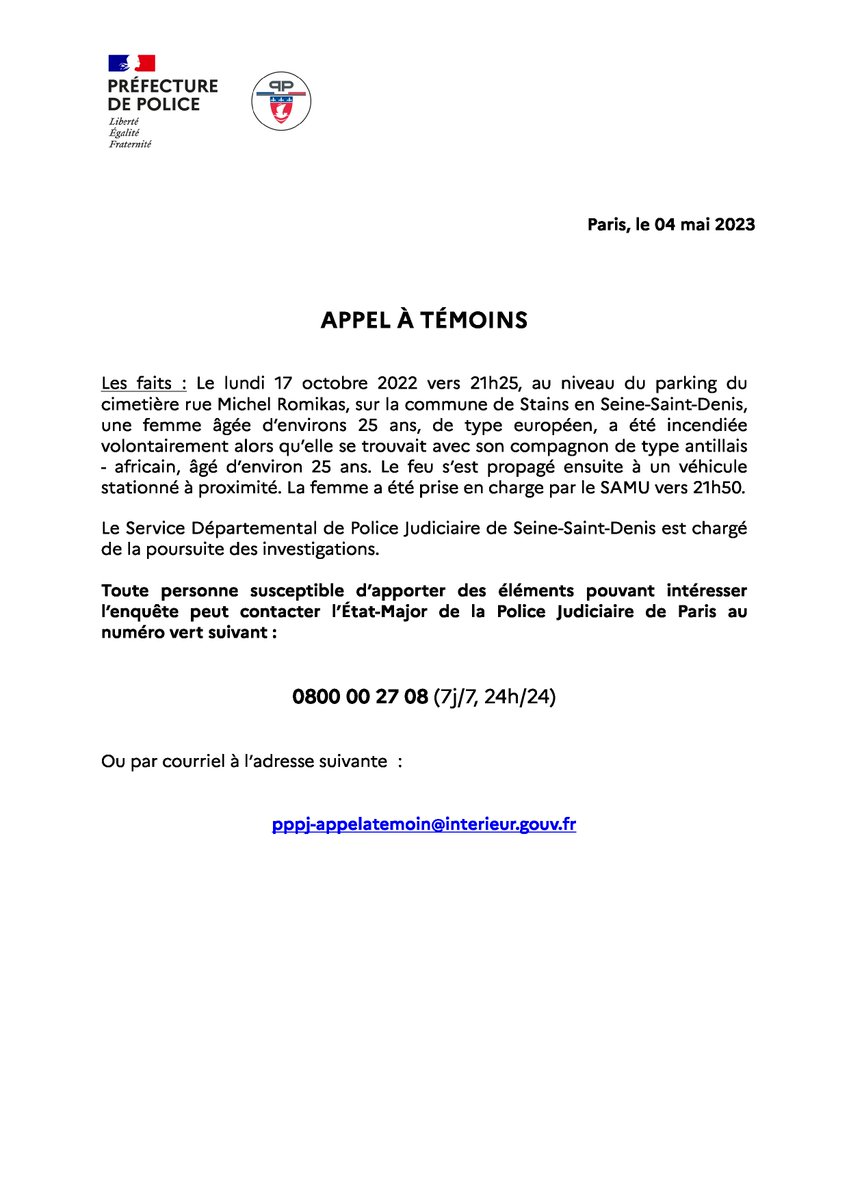 PRÉFECTURE DE POLICE
Liberté
Égalité
Fraternité

PP

Paris, le 04 mai 2023

APPEL À TÉMOINS

Les faits : Le lundi 17 octobre 2022 vers 21h25, au niveau du parking du cimetière rue Michel Romikas, sur la commune de Stains en Seine-Saint-Denis, une femme âgée d'environs 25 ans, de type européen, a été incendiée volontairement alors qu'elle se trouvait avec son compagnon de type antillais - africain, âgé d'environ 25 ans. Le feu s'est propagé ensuite à un véhicule stationné à proximité. La femme a été prise en charge par le SAMU vers 21h50.

Le Service Départemental de Police Judiciaire de Seine-Saint-Denis est chargé de la poursuite des investigations.

Toute personne susceptible d'apporter des éléments pouvant intéresser l'enquête peut contacter l'État-Major de la Police Judiciaire de Paris au numéro vert suivant :

0800 00 27 08 (7j/7, 24h/24)

Ou par courriel à l'adresse suivante :

pppj-appelatemoin@interieur.gouv.fr